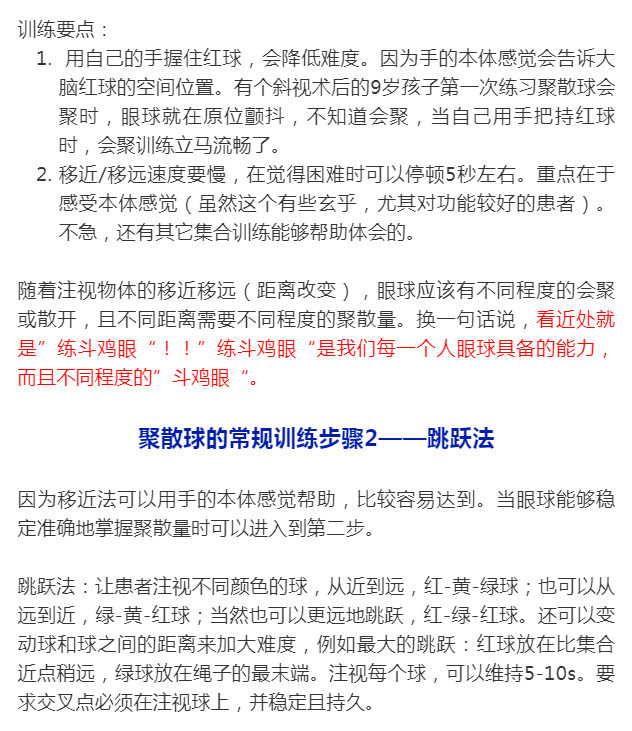 训练要点：

1. 用自己的手握住红球，会降低难度。因为手的本体感觉会告诉大脑红球的空间位置。有个斜视术后的9岁孩子第一次练习聚散球会聚时，眼球就在原位颤抖，不知道会聚，当自己用手把持红球时，会聚训练立马流畅了。
2. 移近/移远速度要慢，在觉得困难时可以停顿5秒左右。重点在于感受本体感觉（虽然这个有些玄乎，尤其对功能较好的患者）。不急，还有其它集合训练能够帮助体会的。

随着注视物体的移近移远（距离改变），眼球应该有不同程度的会聚或散开，且不同距离需要不同程度的聚散量。换一句话说，看近处就是”练斗鸡眼“！！”练斗鸡眼“是我们每一个人眼球具备的能力，而且不同程度的”斗鸡眼“。

聚散球的常规训练步骤2——跳跃法

因为移近法可以用手的本体感觉帮助，比较容易达到。当眼球能够稳定准确地掌握聚散量时可以进入到第二步。

跳跃法：让患者注视不同颜色的球，从近到远，红-黄-绿球；也可以从远到近，绿-黄-红球；当然也可以更远地跳跃，红-绿-红球。还可以变动球和球之间的距离来加大难度，例如最大的跳跃：红球放在比集合近点稍远，绿球放在绳子的最末端。注视每个球，可以维持5-10s。要求交叉点必须在注视球上，并稳定且持久。